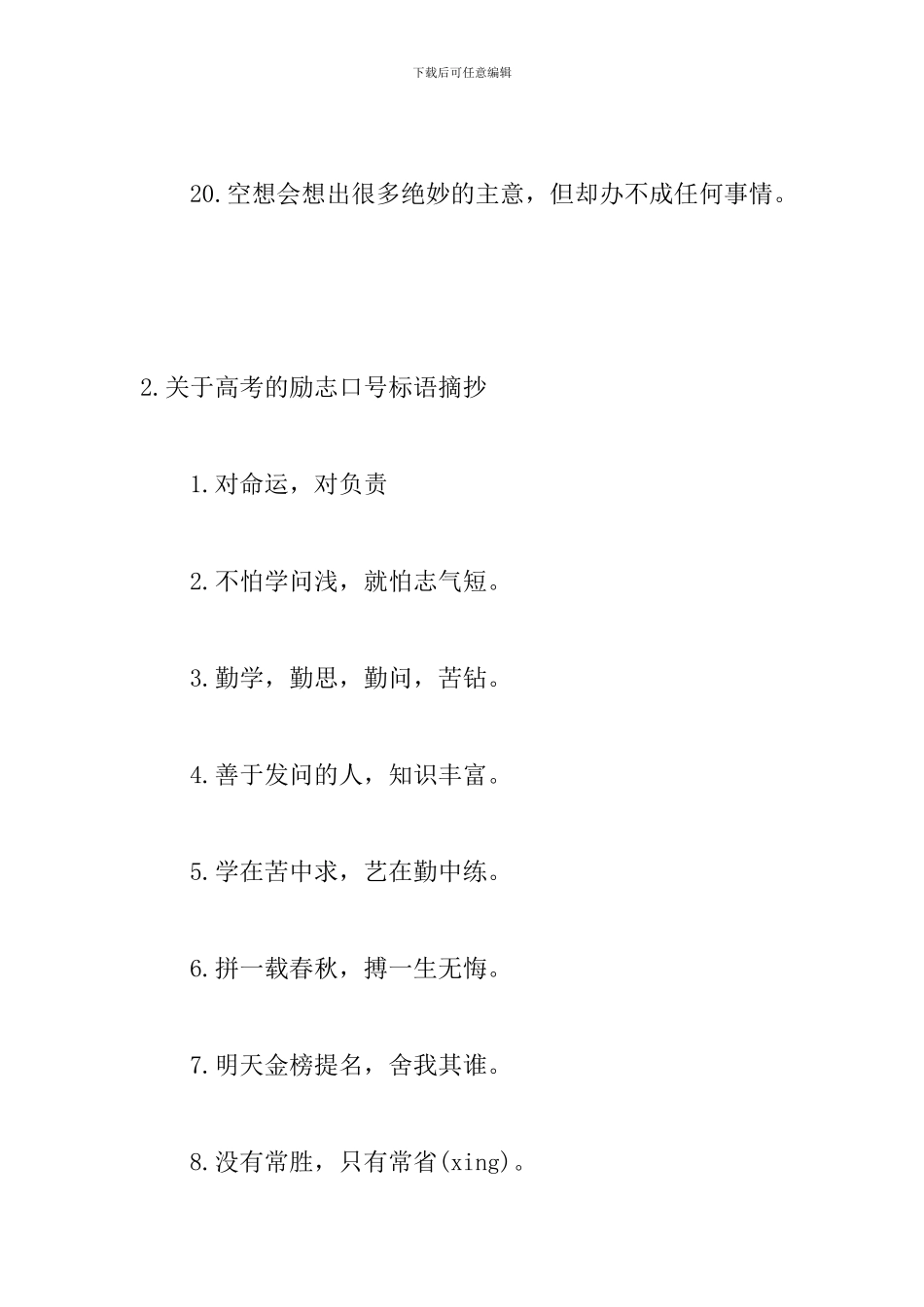 下载后可任意编辑

20.空想会想出很多绝妙的主意，但却办不成任何事情。

2.关于高考的励志口号标语摘抄

1.对命运，对负责

2.不怕学问浅，就怕志气短。

3.勤学，勤思，勤问，苦钻。

4.善于发问的人，知识丰富。

5.学在苦中求，艺在勤中练。

6.拼一载春秋，搏一生无悔。

7.明天金榜提名，舍我其谁。

8.没有常胜，只有常省(xing)。